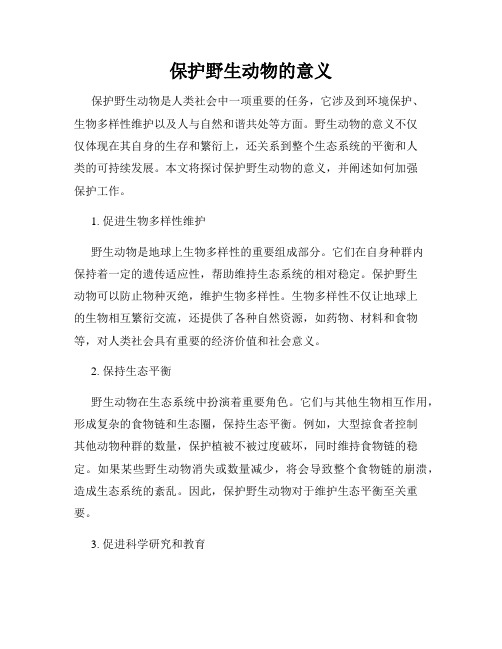 保护野生动物的意义

保护野生动物是人类社会中一项重要的任务，它涉及到环境保护、生物多样性维护以及人与自然和谐共处等方面。野生动物的意义不仅仅体现在其自身的生存和繁衍上，还关系到整个生态系统的平衡和人类的可持续发展。本文将探讨保护野生动物的意义，并阐述如何加强保护工作。

1. 促进生物多样性维护

野生动物是地球上生物多样性的重要组成部分。它们在自身种群内保持着一定的遗传适应性，帮助维持生态系统的相对稳定。保护野生动物可以防止物种灭绝，维护生物多样性。生物多样性不仅让地球上的生物相互繁衍交流，还提供了各种自然资源，如药物、材料和食物等，对人类社会具有重要的经济价值和社会意义。

2. 保持生态平衡

野生动物在生态系统中扮演着重要角色。它们与其他生物相互作用，形成复杂的食物链和生态圈，保持生态平衡。例如，大型掠食者控制其他动物种群的数量，保护植被不被过度破坏，同时维持食物链的稳定。如果某些野生动物消失或数量减少，将会导致整个食物链的崩溃，造成生态系统的紊乱。因此，保护野生动物对于维护生态平衡至关重要。

3. 促进科学研究和教育